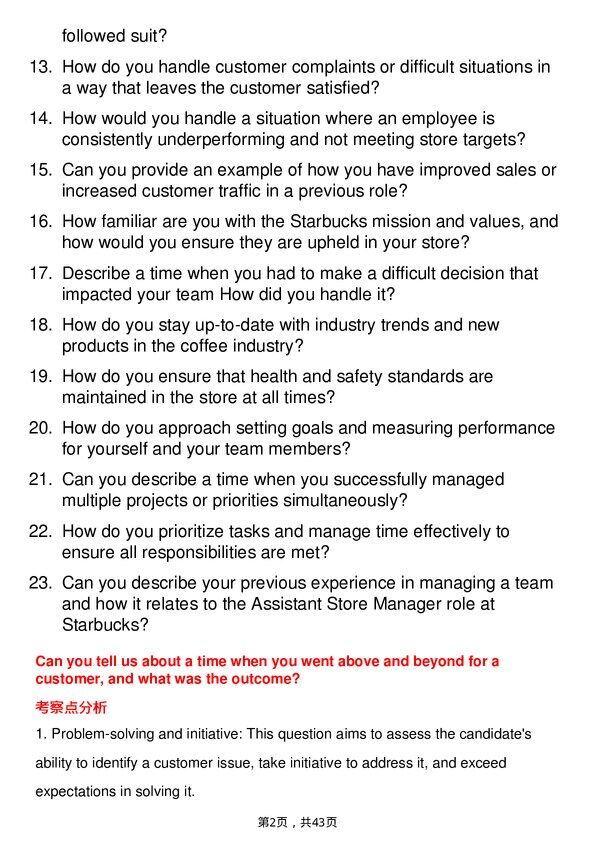 followed suit?

13. How do you handle customer complaints or difficult situations in a way that leaves the customer satisfied?

14. How would you handle a situation where an employee is consistently underperforming and not meeting store targets?

15. Can you provide an example of how you have improved sales or increased customer traffic in a previous role?

16. How familiar are you with the Starbucks mission and values, and how would you ensure they are upheld in your store?

17. Describe a time when you had to make a difficult decision that impacted your team How did you handle it?

18. How do you stay up-to-date with industry trends and new products in the coffee industry?

19. How do you ensure that health and safety standards are maintained in the store at all times?

20. How do you approach setting goals and measuring performance for yourself and your team members?

21. Can you describe a time when you successfully managed multiple projects or priorities simultaneously?

22. How do you prioritize tasks and manage time effectively to ensure all responsibilities are met?

23. Can you describe your previous experience in managing a team and how it relates to the Assistant Store Manager role at Starbucks?

Can you tell us about a time when you went above and beyond for a customer, and what was the outcome?

考察点分析

1. Problem-solving and initiative: This question aims to assess the candidate's ability to identify a customer issue, take initiative to address it, and exceed expectations in solving it.

第2页，共43页